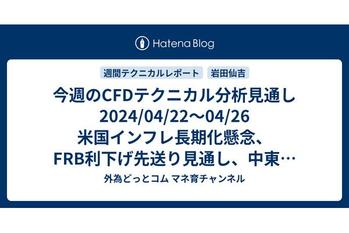 Hatena Blog

週間テクニカルレポート　岩田仙吉

今週のCFDテクニカル分析見通し 2024/04/22～04/26 米国インフレ長期化懸念、FRB利下げ先送り見通し、中東…

外為どっとコム マネ育チャンネル